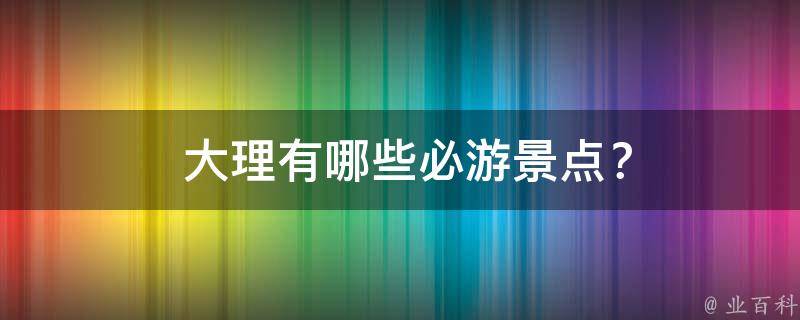 大理有哪些必游景点？

@ 业百科